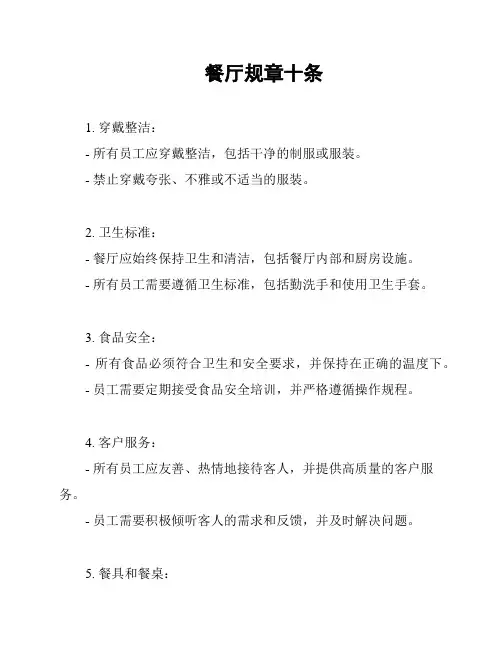 餐厅规章十条

1. 穿戴整洁：
- 所有员工应穿戴整洁，包括干净的制服或服装。
- 禁止穿戴夸张、不雅或不适当的服装。

2. 卫生标准：
- 餐厅应始终保持卫生和清洁，包括餐厅内部和厨房设施。
- 所有员工需要遵循卫生标准，包括勤洗手和使用卫生手套。

3. 食品安全：
- 所有食品必须符合卫生和安全要求，并保持在正确的温度下。
- 员工需要定期接受食品安全培训，并严格遵循操作规程。

4. 客户服务：
- 所有员工应友善、热情地接待客人，并提供高质量的客户服务。
- 员工需要积极倾听客人的需求和反馈，并及时解决问题。

5. 餐具和餐桌：